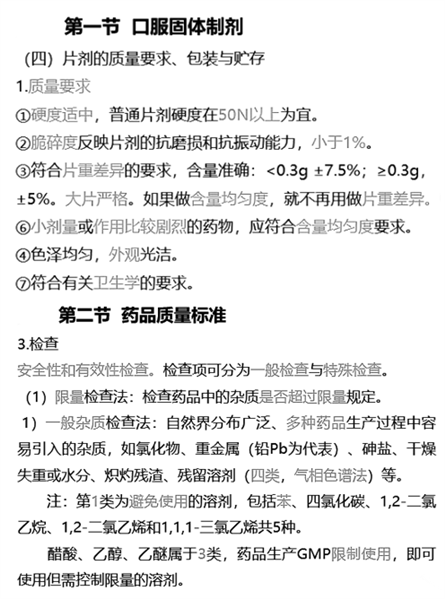 第一节 口服固体制剂

（四）片剂的质量要求、包装与贮存

1.质量要求

①硬度适中，普通片剂硬度在50N以上为宜。

②脆碎度反映片剂的抗磨损和抗振动能力，小于1%。

③符合片重差异的要求，含量准确：<0.3g ±7.5%；≥0.3g，±5%。大片严格。如果做含量均匀度，就不再用做片重差异。

⑥小剂量或作用比较剧烈的药物，应符合含量均匀度要求。

④色泽均匀，外观光洁。

⑦符合有关卫生学的要求。

第二节 药品质量标准

3.检查

安全性和有效性检查。检查项可分为一般检查与特殊检查。

（1）限量检查法：检查药品中的杂质是否超过限量规定。

1）一般杂质检查法：自然界分布广泛、多种药品生产过程中容易引入的杂质，如氯化物、重金属（铅Pb为代表）、砷盐、干燥失重或水分、炽灼残渣、残留溶剂（四类，气相色谱法）等。

注：第1类为避免使用的溶剂，包括苯、四氯化碳、1,2-二氯乙烷、1,2-二氯乙烯和1,1,1-三氯乙烯共5种。

醋酸、乙醇、乙醚属于3类，药品生产GMP限制使用，即可使用但需控制限量的溶剂。